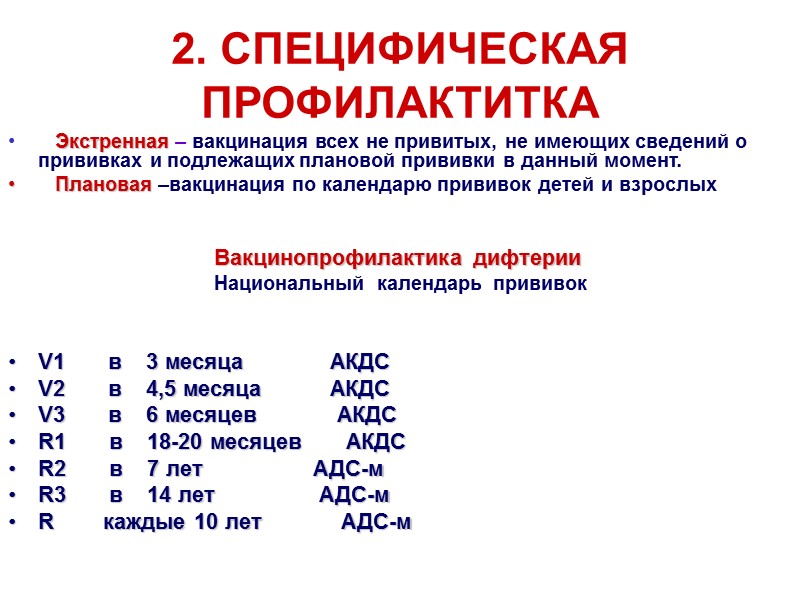 2. СПЕЦИФИЧЕСКАЯ ПРОФИЛАКТИТКА

• Экстренная – вакцинация всех не привитых, не имеющих сведений о прививках и подлежащих плановой прививки в данный момент.
• Плановая –вакцинация по календарю прививок детей и взрослых

Вакцинопрофилактика дифтерии
Национальный календарь прививок

• V1 в 3 месяца АКДС
• V2 в 4,5 месяца АКДС
• V3 в 6 месяцев АКДС
• R1 в 18-20 месяцев АКДС
• R2 в 7 лет АДС-м
• R3 в 14 лет АДС-м
• R каждые 10 лет АДС-м